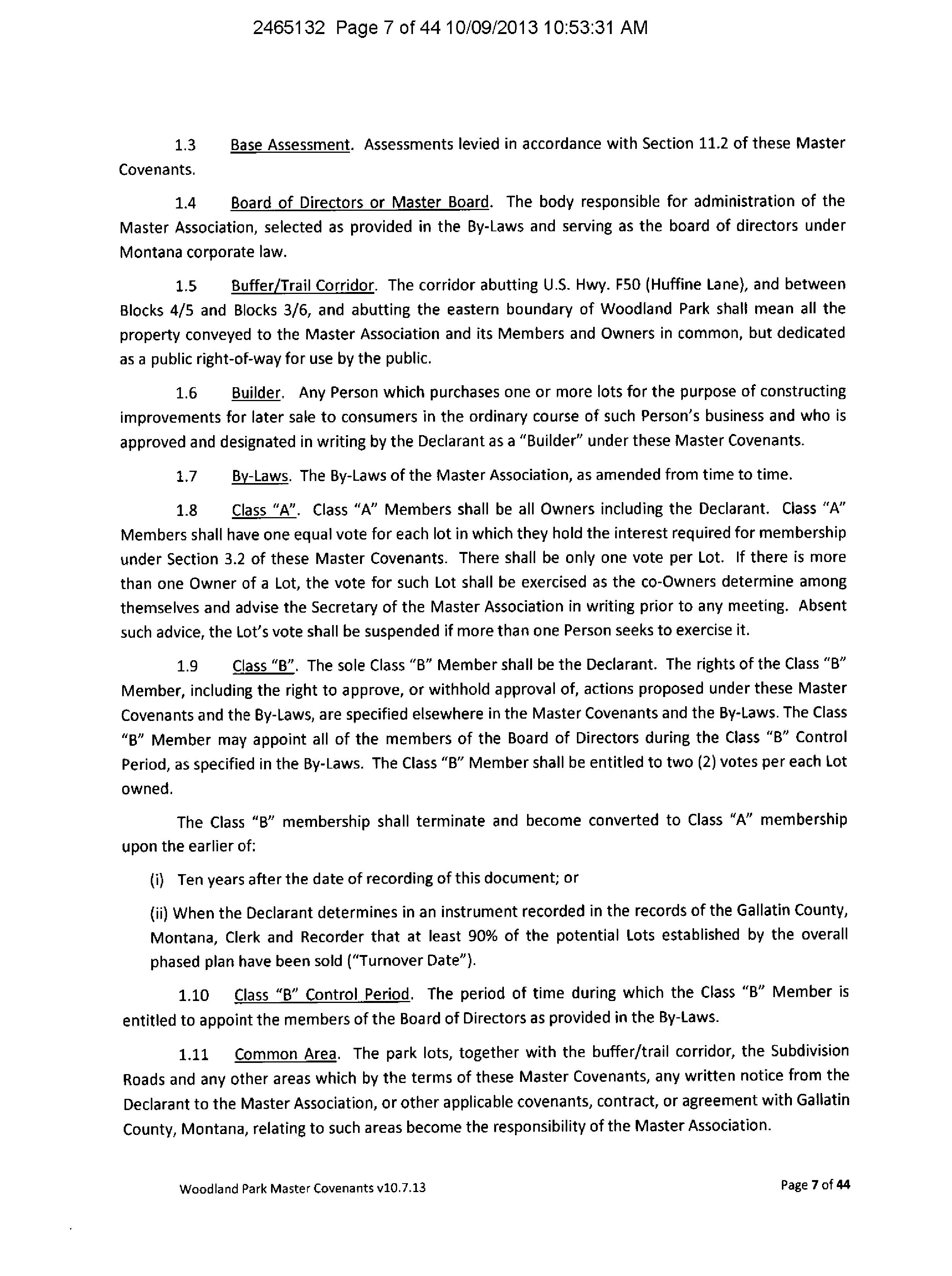 2465132 Page 7 of 44 10/09/2013 10:53:31 AM

1.3 Base Assessment. Assessments levied in accordance with Section 11.2 of these Master Covenants.

1.4 Board of Directors or Master Board. The body responsible for administration of the Master Association, selected as provided in the By-Laws and serving as the board of directors under Montana corporate law.

1.5 Buffer/Trail Corridor. The corridor abutting U.S. Hwy. F50 (Huffine Lane), and between Blocks 4/5 and Blocks 3/6, and abutting the eastern boundary of Woodland Park shall mean all the property conveyed to the Master Association and its Members and Owners in common, but dedicated as a public right-of-way for use by the public.

1.6 Builder. Any Person which purchases one or more lots for the purpose of constructing improvements for later sale to consumers in the ordinary course of such Person's business and who is approved and designated in writing by the Declarant as a "Builder" under these Master Covenants.

1.7 By-Laws. The By-Laws of the Master Association, as amended from time to time.

1.8 Class "A". Class "A" Members shall be all Owners including the Declarant. Class "A" Members shall have one equal vote for each lot in which they hold the interest required for membership under Section 3.2 of these Master Covenants. There shall be only one vote per Lot. If there is more than one Owner of a Lot, the vote for such Lot shall be exercised as the co-Owners determine among themselves and advise the Secretary of the Master Association in writing prior to any meeting. Absent such advice, the Lot's vote shall be suspended if more than one Person seeks to exercise it.

1.9 Class "B". The sole Class "B" Member shall be the Declarant. The rights of the Class "B" Member, including the right to approve, or withhold approval of, actions proposed under these Master Covenants and the By-Laws, are specified elsewhere in the Master Covenants and the By-Laws. The Class "B" Member may appoint all of the members of the Board of Directors during the Class "B" Control Period, as specified in the By-Laws. The Class "B" Member shall be entitled to two (2) votes per each Lot owned.

The Class "B" membership shall terminate and become converted to Class "A" membership upon the earlier of:

(i) Ten years after the date of recording of this document; or

(ii) When the Declarant determines in an instrument recorded in the records of the Gallatin County, Montana, Clerk and Recorder that at least 90% of the potential Lots established by the overall phased plan have been sold ("Turnover Date").

1.10 Class "B" Control Period. The period of time during which the Class "B" Member is entitled to appoint the members of the Board of Directors as provided in the By-Laws.

1.11 Common Area. The park lots, together with the buffer/trail corridor, the Subdivision Roads and any other areas which by the terms of these Master Covenants, any written notice from the Declarant to the Master Association, or other applicable covenants, contract, or agreement with Gallatin County, Montana, relating to such areas become the responsibility of the Master Association.

Woodland Park Master Covenants v10.7.13

Page 7 of 44